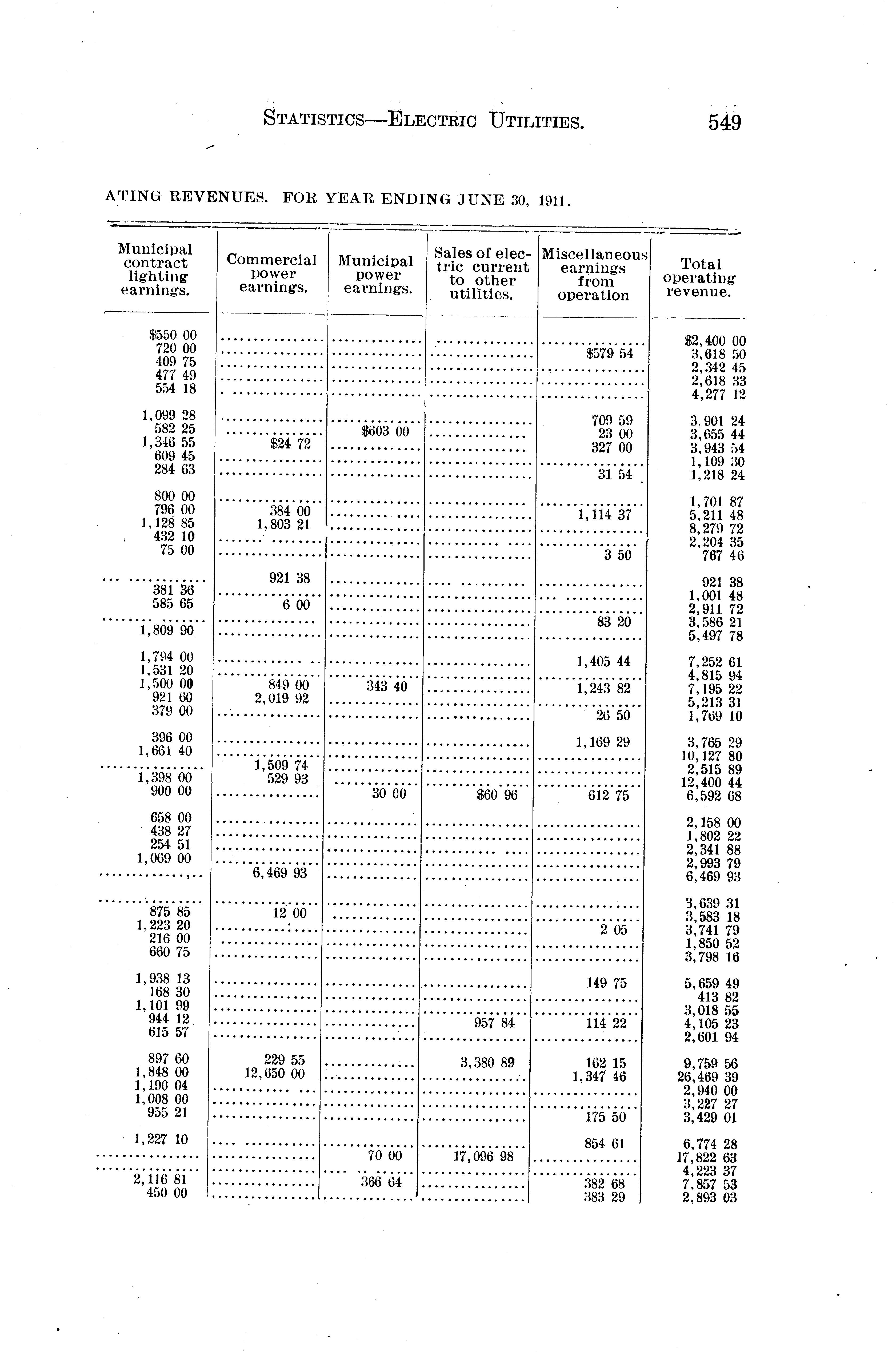 STATISTICS—ELECTRIC UTILITIES. 549

ATING REVENUES. FOR YEAR ENDING JUNE 30, 1911.

| Municipal contract lighting earnings. | Commercial power earnings. | Municipal power earnings. | Sales of electric current to other utilities. | Miscellaneous earnings from operation | Total operating revenue. |
|---|---|---|---|---|---|
| $550 00 | ............ | ............ | ............ | ............ | $2,400 00 |
| 720 00 | ............ | ............ | ............ | $579 54 | 3,618 50 |
| 409 75 | ............ | ............ | ............ | ............ | 2,342 45 |
| 477 49 | ............ | ............ | ............ | ............ | 2,618 33 |
| 554 18 | ............ | ............ | ............ | ............ | 4,277 12 |
| 1,099 28 | ............ | ............ | ............ | 709 59 | 3,901 24 |
| 582 25 | ............ | $603 00 | ............ | 23 00 | 3,655 44 |
| 1,346 55 | $24 72 | ............ | ............ | 327 00 | 3,943 54 |
| 609 45 | ............ | ............ | ............ | ............ | 1,109 30 |
| 284 63 | ............ | ............ | ............ | 31 54 | 1,218 24 |
| 800 00 | ............ | ............ | ............ | ............ | 1,701 87 |
| 796 00 | 384 00 | ............ | ............ | 1,114 37 | 5,211 48 |
| 1,128 85 | 1,803 21 | ............ | ............ | ............ | 8,279 72 |
| 432 10 | ............ | ............ | ............ | ............ | 2,204 35 |
| 75 00 | ............ | ............ | ............ | 3 50 | 767 46 |
| ............ | 921 38 | ............ | ............ | ............ | 921 38 |
| 381 36 | ............ | ............ | ............ | ............ | 1,001 48 |
| 585 65 | 6 00 | ............ | ............ | ............ | 2,911 72 |
| ............ | ............ | ............ | ............ | 83 20 | 3,586 21 |
| 1,809 90 | ............ | ............ | ............ | ............ | 5,497 78 |
| 1,794 00 | ............ | ............ | ............ | 1,405 44 | 7,252 61 |
| 1,531 20 | ............ | ............ | ............ | ............ | 4,815 94 |
| 1,500 00 | 849 00 | 343 40 | ............ | 1,243 82 | 7,195 22 |
| 921 60 | 2,019 92 | ............ | ............ | ............ | 5,213 31 |
| 379 00 | ............ | ............ | ............ | 26 50 | 1,769 10 |
| 396 00 | ............ | ............ | ............ | 1,169 29 | 3,765 29 |
| 1,661 40 | ............ | ............ | ............ | ............ | 10,127 80 |
| ............ | 1,509 74 | ............ | ............ | ............ | 2,515 89 |
| 1,398 00 | 529 93 | ............ | ............ | ............ | 12,400 44 |
| 900 00 | ............ | 30 00 | $60 96 | 612 75 | 6,592 68 |
| 658 00 | ............ | ............ | ............ | ............ | 2,158 00 |
| 438 27 | ............ | ............ | ............ | ............ | 1,802 22 |
| 254 51 | ............ | ............ | ............ | ............ | 2,341 88 |
| 1,069 00 | ............ | ............ | ............ | ............ | 2,993 79 |
| ............ | 6,469 93 | ............ | ............ | ............ | 6,469 93 |
| ............ | ............ | ............ | ............ | ............ | 3,639 31 |
| 875 85 | 12 00 | ............ | ............ | ............ | 3,583 18 |
| 1,223 20 | ............ | ............ | ............ | 2 05 | 3,741 79 |
| 216 00 | ............ | ............ | ............ | ............ | 1,850 52 |
| 660 75 | ............ | ............ | ............ | ............ | 3,798 16 |
| 1,938 13 | ............ | ............ | ............ | 149 75 | 5,659 49 |
| 168 30 | ............ | ............ | ............ | ............ | 413 82 |
| 1,101 99 | ............ | ............ | ............ | ............ | 3,018 55 |
| 944 12 | ............ | ............ | 957 84 | 114 22 | 4,105 23 |
| 615 57 | ............ | ............ | ............ | ............ | 2,601 94 |
| 897 60 | 229 55 | ............ | 3,380 89 | 162 15 | 9,759 56 |
| 1,848 00 | 12,650 00 | ............ | ............ | 1,347 46 | 26,469 39 |
| 1,190 04 | ............ | ............ | ............ | ............ | 2,940 00 |
| 1,008 00 | ............ | ............ | ............ | ............ | 3,227 27 |
| 955 21 | ............ | ............ | ............ | 175 50 | 3,429 01 |
| 1,227 10 | ............ | ............ | ............ | 854 61 | 6,774 28 |
| ............ | ............ | 70 00 | 17,096 98 | ............ | 17,822 63 |
| ............ | ............ | ............ | ............ | ............ | 4,223 37 |
| 2,116 81 | ............ | 366 64 | ............ | 382 68 | 7,857 53 |
| 450 00 | ............ | ............ | ............ | 383 29 | 2,893 03 |